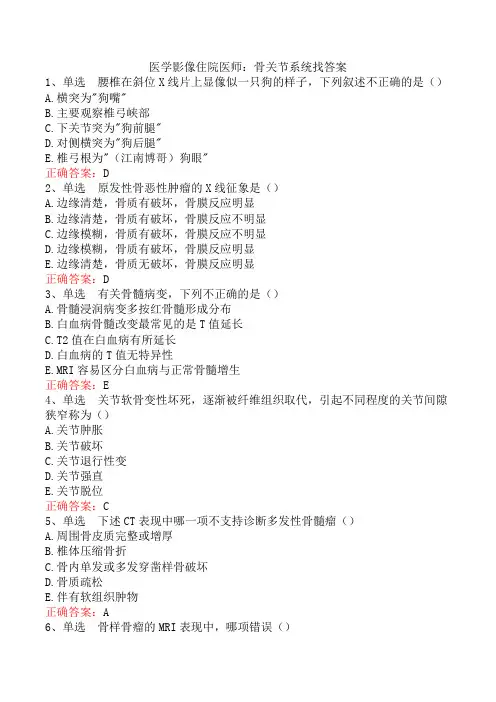 医学影像住院医师：骨关节系统找答案
1、单选　腰椎在斜位X线片上显像似一只狗的样子，下列叙述不正确的是（）
A.横突为"狗嘴"
B.主要观察椎弓峡部
C.下关节突为"狗前腿"
D.对侧横突为"狗后腿"
E.椎弓根为"（江南博哥）狗眼"
正确答案：D
2、单选　原发性骨恶性肿瘤的X线征象是（）
A.边缘清楚，骨质有破坏，骨膜反应明显
B.边缘清楚，骨质有破坏，骨膜反应不明显
C.边缘模糊，骨质有破坏，骨膜反应不明显
D.边缘模糊，骨质有破坏，骨膜反应明显
E.边缘清楚，骨质无破坏，骨膜反应明显
正确答案：D
3、单选　有关骨髓病变，下列不正确的是（）
A.骨髓浸润病变多按红骨髓形成分布
B.白血病骨髓改变最常见的是T值延长
C.T2值在白血病有所延长
D.白血病的T值无特异性
E.MRI容易区分白血病与正常骨髓增生
正确答案：E
4、单选　关节软骨变性坏死，逐渐被纤维组织取代，引起不同程度的关节间隙狭窄称为（）
A.关节肿胀
B.关节破坏
C.关节退行性变
D.关节强直
E.关节脱位
正确答案：C
5、单选　下述CT表现中哪一项不支持诊断多发性骨髓瘤（）
A.周围骨皮质完整或增厚
B.椎体压缩骨折
C.骨内单发或多发穿凿样骨破坏
D.骨质疏松
E.伴有软组织肿物
正确答案：A
6、单选　骨样骨瘤的MRI表现中，哪项错误（）